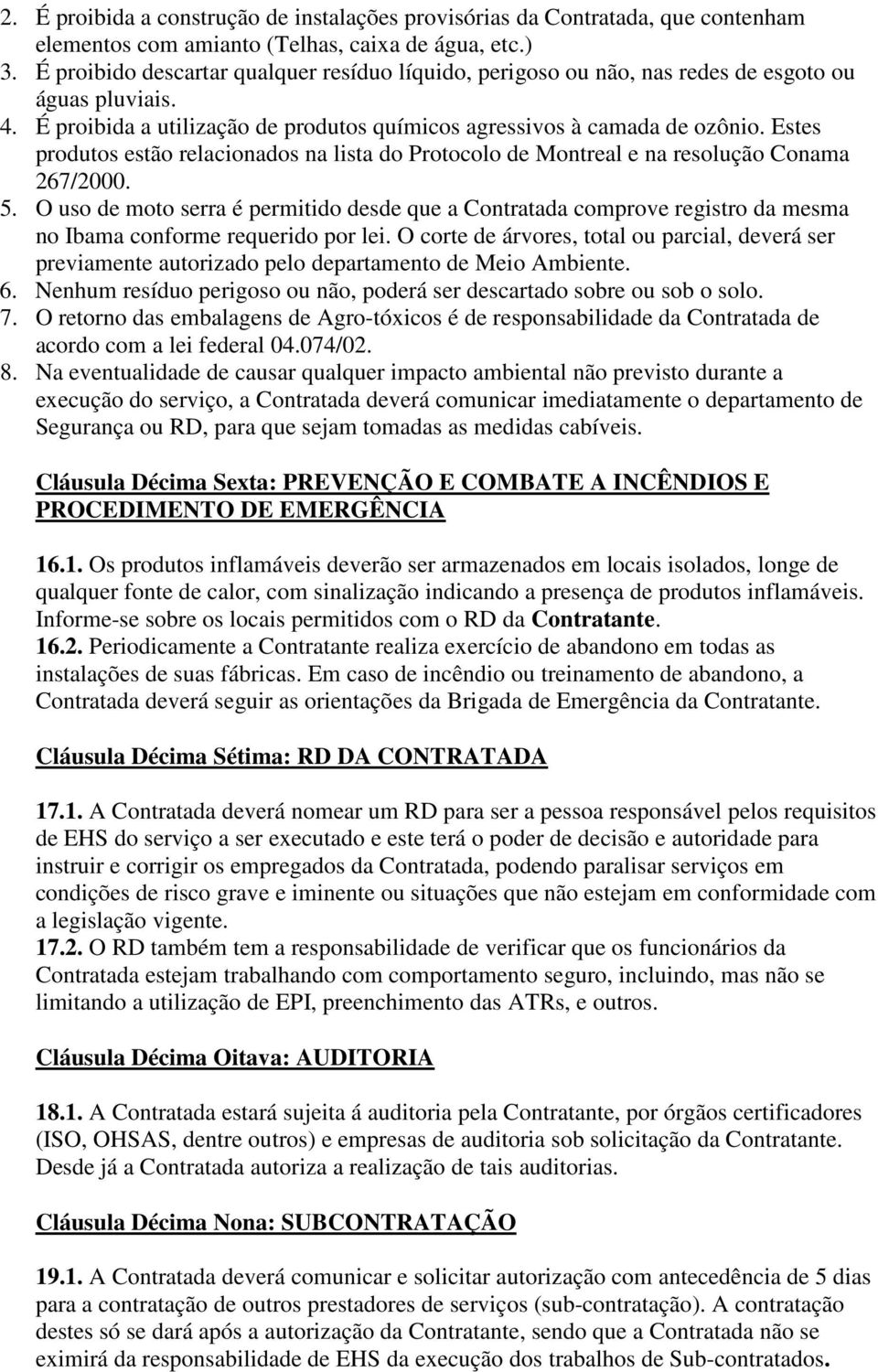 2. É proibida a construção de instalações provisórias da Contratada, que contenham elementos com amianto (Telhas, caixa de água, etc.)
3. É proibido descartar qualquer resíduo líquido, perigoso ou não, nas redes de esgoto ou águas pluviais.
4. É proibida a utilização de produtos químicos agressivos à camada de ozônio. Estes produtos estão relacionados na lista do Protocolo de Montreal e na resolução Conama 267/2000.
5. O uso de moto serra é permitido desde que a Contratada comprove registro da mesma no Ibama conforme requerido por lei. O corte de árvores, total ou parcial, deverá ser previamente autorizado pelo departamento de Meio Ambiente.
6. Nenhum resíduo perigoso ou não, poderá ser descartado sobre ou sob o solo.
7. O retorno das embalagens de Agro-tóxicos é de responsabilidade da Contratada de acordo com a lei federal 04.074/02.
8. Na eventualidade de causar qualquer impacto ambiental não previsto durante a execução do serviço, a Contratada deverá comunicar imediatamente o departamento de Segurança ou RD, para que sejam tomadas as medidas cabíveis.

Cláusula Décima Sexta: PREVENÇÃO E COMBATE A INCÊNDIOS E PROCEDIMENTO DE EMERGÊNCIA

16.1. Os produtos inflamáveis deverão ser armazenados em locais isolados, longe de qualquer fonte de calor, com sinalização indicando a presença de produtos inflamáveis. Informe-se sobre os locais permitidos com o RD da Contratante.
16.2. Periodicamente a Contratante realiza exercício de abandono em todas as instalações de suas fábricas. Em caso de incêndio ou treinamento de abandono, a Contratada deverá seguir as orientações da Brigada de Emergência da Contratante.

Cláusula Décima Sétima: RD DA CONTRATADA

17.1. A Contratada deverá nomear um RD para ser a pessoa responsável pelos requisitos de EHS do serviço a ser executado e este terá o poder de decisão e autoridade para instruir e corrigir os empregados da Contratada, podendo paralisar serviços em condições de risco grave e iminente ou situações que não estejam em conformidade com a legislação vigente.
17.2. O RD também tem a responsabilidade de verificar que os funcionários da Contratada estejam trabalhando com comportamento seguro, incluindo, mas não se limitando a utilização de EPI, preenchimento das ATRs, e outros.

Cláusula Décima Oitava: AUDITORIA

18.1. A Contratada estará sujeita á auditoria pela Contratante, por órgãos certificadores (ISO, OHSAS, dentre outros) e empresas de auditoria sob solicitação da Contratante. Desde já a Contratada autoriza a realização de tais auditorias.

Cláusula Décima Nona: SUBCONTRATAÇÃO

19.1. A Contratada deverá comunicar e solicitar autorização com antecedência de 5 dias para a contratação de outros prestadores de serviços (sub-contratação). A contratação destes só se dará após a autorização da Contratante, sendo que a Contratada não se eximirá da responsabilidade de EHS da execução dos trabalhos de Sub-contratados.